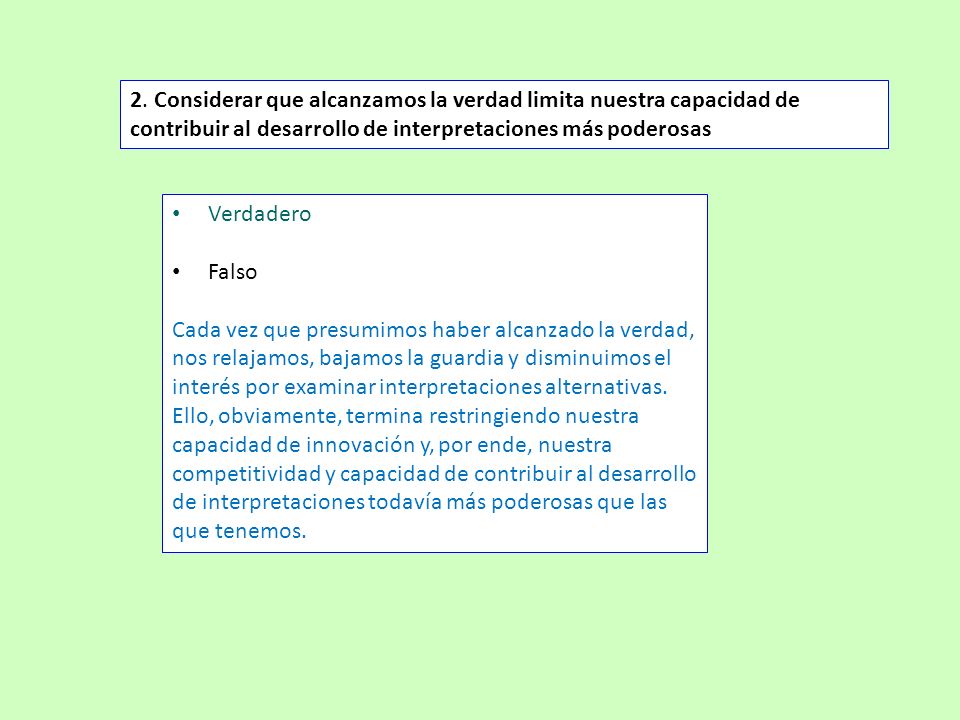 2. Considerar que alcanzamos la verdad limita nuestra capacidad de contribuir al desarrollo de interpretaciones más poderosas

• Verdadero

• Falso

Cada vez que presumimos haber alcanzado la verdad, nos relajamos, bajamos la guardia y disminuimos el interés por examinar interpretaciones alternativas. Ello, obviamente, termina restringiendo nuestra capacidad de innovación y, por ende, nuestra competitividad y capacidad de contribuir al desarrollo de interpretaciones todavía más poderosas que las que tenemos.